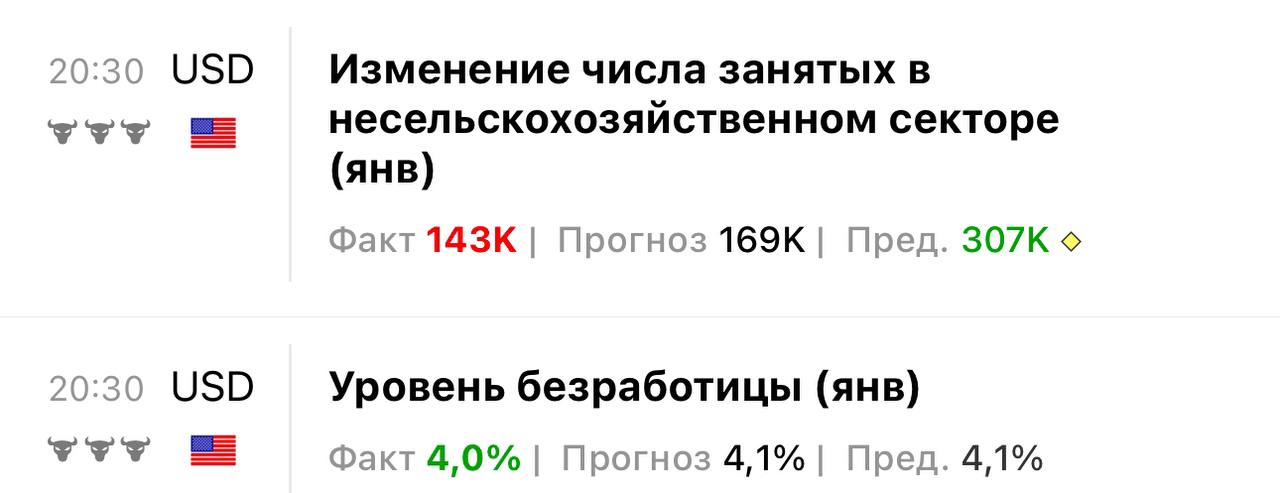 20:30 USD

Изменение числа занятых в несельскохозяйственном секторе (янв)

Факт 143K | Прогноз 169K | Пред. 307K

20:30 USD

Уровень безработицы (янв)

Факт 4,0% | Прогноз 4,1% | Пред. 4,1%